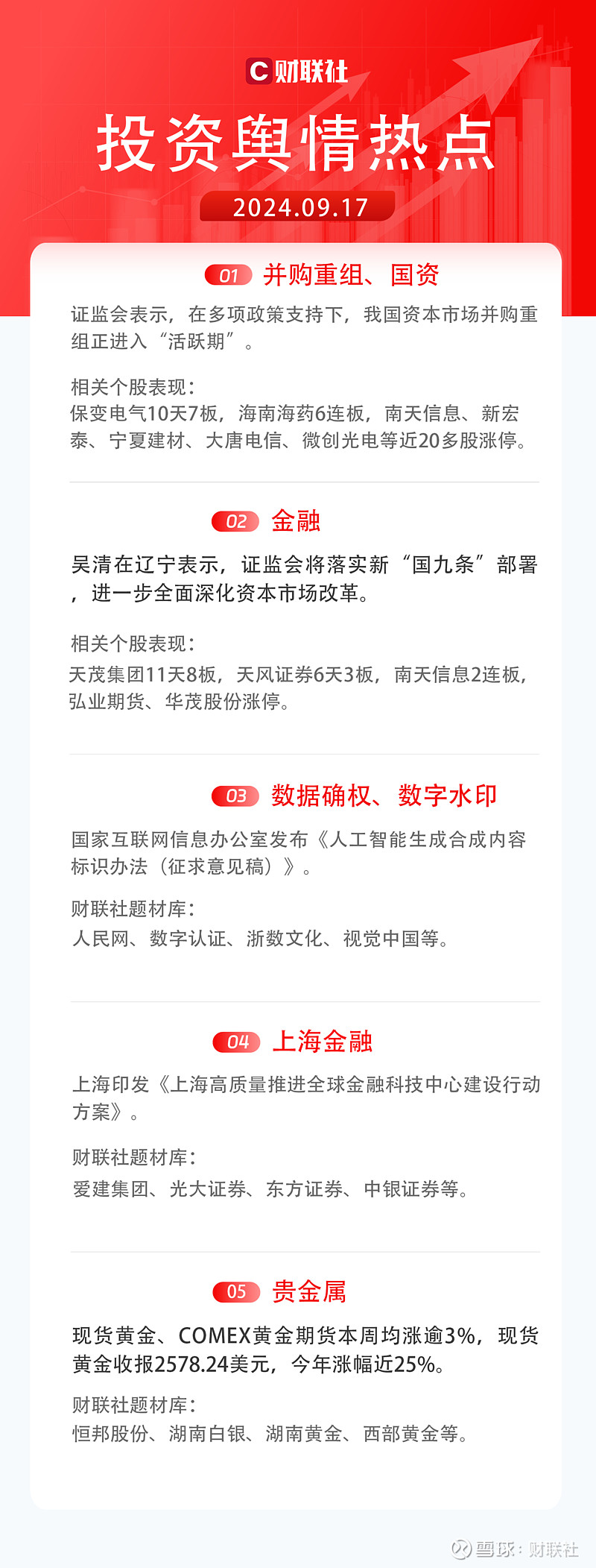 C 财联社

投资舆情热点

2024.09.17

01 并购重组、国资

证监会表示，在多项政策支持下，我国资本市场并购重组正进入“活跃期”。

相关个股表现：
保变电气10天7板，海南海药6连板，南天信息、新宏泰、宁夏建材、大唐电信、微创光电等近20多股涨停。

02 金融

吴清在辽宁表示，证监会将落实新“国九条”部署，进一步全面深化资本市场改革。

相关个股表现：
天茂集团11天8板，天风证券6天3板，南天信息2连板，弘业期货、华茂股份涨停。

03 数据确权、数字水印

国家互联网信息办公室发布《人工智能生成合成内容标识办法（征求意见稿）》。

财联社题材库：
人民网、数字认证、浙数文化、视觉中国等。

04 上海金融

上海印发《上海高质量推进全球金融科技中心建设行动方案》。

财联社题材库：
爱建集团、光大证券、东方证券、中银证券等。

05 贵金属

现货黄金、COMEX黄金期货本周均涨逾3%，现货黄金收报2578.24美元，今年涨幅近25%。

财联社题材库：
恒邦股份、湖南白银、湖南黄金、西部黄金等。

雪球：财联社